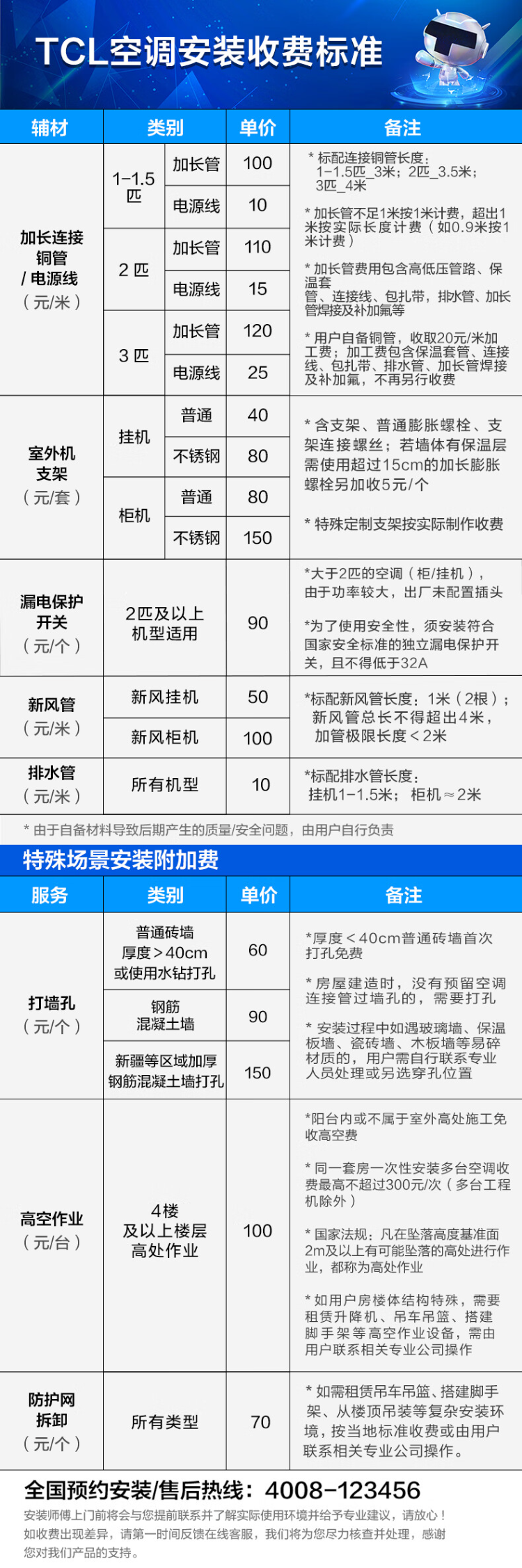 TCL空调安装收费标准

| 辅材 | 类别 | | 单价 | 备注 |
|---|---|---|---|---|
| 加长连接铜管/电源线（元/米） | 1-1.5匹 | 加长管 | 100 | * 标配连接铜管长度：1-1.5匹_3米；2匹_3.5米；3匹_4米 * 加长管不足1米按1米计费，超出1米按实际长度计费（如0.9米按1米计费） * 加长管费用包含高低压管路、保温套管、连接线、包扎带，排水管、加长管焊接及补加氟等 * 用户自备铜管，收取20元/米加工费；加工费包含保温套管、连接线、包扎带、排水管、加长管焊接及补加氟，不再另行收费 |
| | | 电源线 | 10 | |
| | 2匹 | 加长管 | 110 | |
| | | 电源线 | 15 | |
| | 3匹 | 加长管 | 120 | |
| | | 电源线 | 25 | |
| 室外机支架（元/套） | 挂机 | 普通 | 40 | * 含支架、普通膨胀螺栓、支架连接螺丝；若墙体有保温层需使用超过15cm的加长膨胀螺栓另加收5元/个 * 特殊定制支架按实际制作收费 |
| | | 不锈钢 | 80 | |
| | 柜机 | 普通 | 80 | |
| | | 不锈钢 | 150 | |
| 漏电保护开关（元/个） | 2匹及以上机型适用 | | 90 | *大于2匹的空调（柜/挂机），由于功率较大，出厂未配置插头 *为了使用安全性，须安装符合国家安全标准的独立漏电保护开关，且不得低于32A |
| 新风管（元/米） | 新风挂机 | | 50 | *标配新风管长度：1米（2根）；新风管总长不得超出4米，加管极限长度＜2米 |
| | 新风柜机 | | 100 | |
| 排水管（元/米） | 所有机型 | | 10 | *标配排水管长度：挂机1-1.5米；柜机≈2米 |

* 由于自备材料导致后期产生的质量/安全问题，由用户自行负责

特殊场景安装附加费

| 服务 | 类别 | 单价 | 备注 |
|---|---|---|---|
| 打墙孔（元/个） | 普通砖墙厚度＞40cm或使用水钻打孔 | 60 | *厚度＜40cm普通砖墙首次打孔免费 * 房屋建造时，没有预留空调连接管过墙孔的，需要打孔 * 安装过程中如遇玻璃墙、保温板墙、瓷砖墙、木板墙等易碎材质的，用户需自行联系专业人员处理或另选穿孔位置 |
| | 钢筋混凝土墙 | 90 | |
| | 新疆等区域加厚钢筋混凝土墙打孔 | 150 | |
| 高空作业（元/台） | 4楼及以上楼层高处作业 | 100 | *阳台内或不属于室外高处施工免收高空费 * 同一套房一次性安装多台空调收费最高不超过300元/次（多台工程机除外） * 国家法规：凡在坠落高度基准面2m及以上有可能坠落的高处进行作业，都称为高处作业 * 如用户房楼体结构特殊，需要租赁升降机、吊车吊篮、搭建脚手架等高空作业设备，需由用户联系相关专业公司操作 |
| 防护网拆卸（元/个） | 所有类型 | 70 | * 如需租赁吊车吊篮、搭建脚手架、从楼顶吊装等复杂安装环境，按当地标准收费或由用户联系相关专业公司操作。 |

全国预约安装/售后热线：4008-123456

安装师傅上门前将会与您提前联系并了解实际使用环境并给予专业建议，请放心！如收费出现差异，请第一时间反馈在线客服，我们将为您尽力核查并处理，感谢您对我们产品的支持。